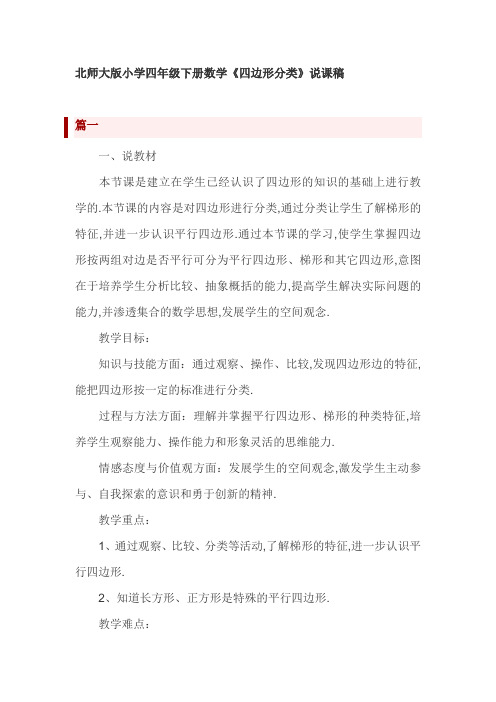 北师大版小学四年级下册数学《四边形分类》说课稿

篇一

一、说教材

本节课是建立在学生已经认识了四边形的知识的基础上进行教学的.本节课的内容是对四边形进行分类,通过分类让学生了解梯形的特征,并进一步认识平行四边形.通过本节课的学习,使学生掌握四边形按两组对边是否平行可分为平行四边形、梯形和其它四边形,意图在于培养学生分析比较、抽象概括的能力,提高学生解决实际问题的能力,并渗透集合的数学思想,发展学生的空间观念.

教学目标:

知识与技能方面:通过观察、操作、比较,发现四边形边的特征,能把四边形按一定的标准进行分类.

过程与方法方面:理解并掌握平行四边形、梯形的种类特征,培养学生观察能力、操作能力和形象灵活的思维能力.

情感态度与价值观方面:发展学生的空间观念,激发学生主动参与、自我探索的意识和勇于创新的精神.

教学重点:

1、通过观察、比较、分类等活动,了解梯形的特征,进一步认识平行四边形.

2、知道长方形、正方形是特殊的平行四边形.

教学难点: